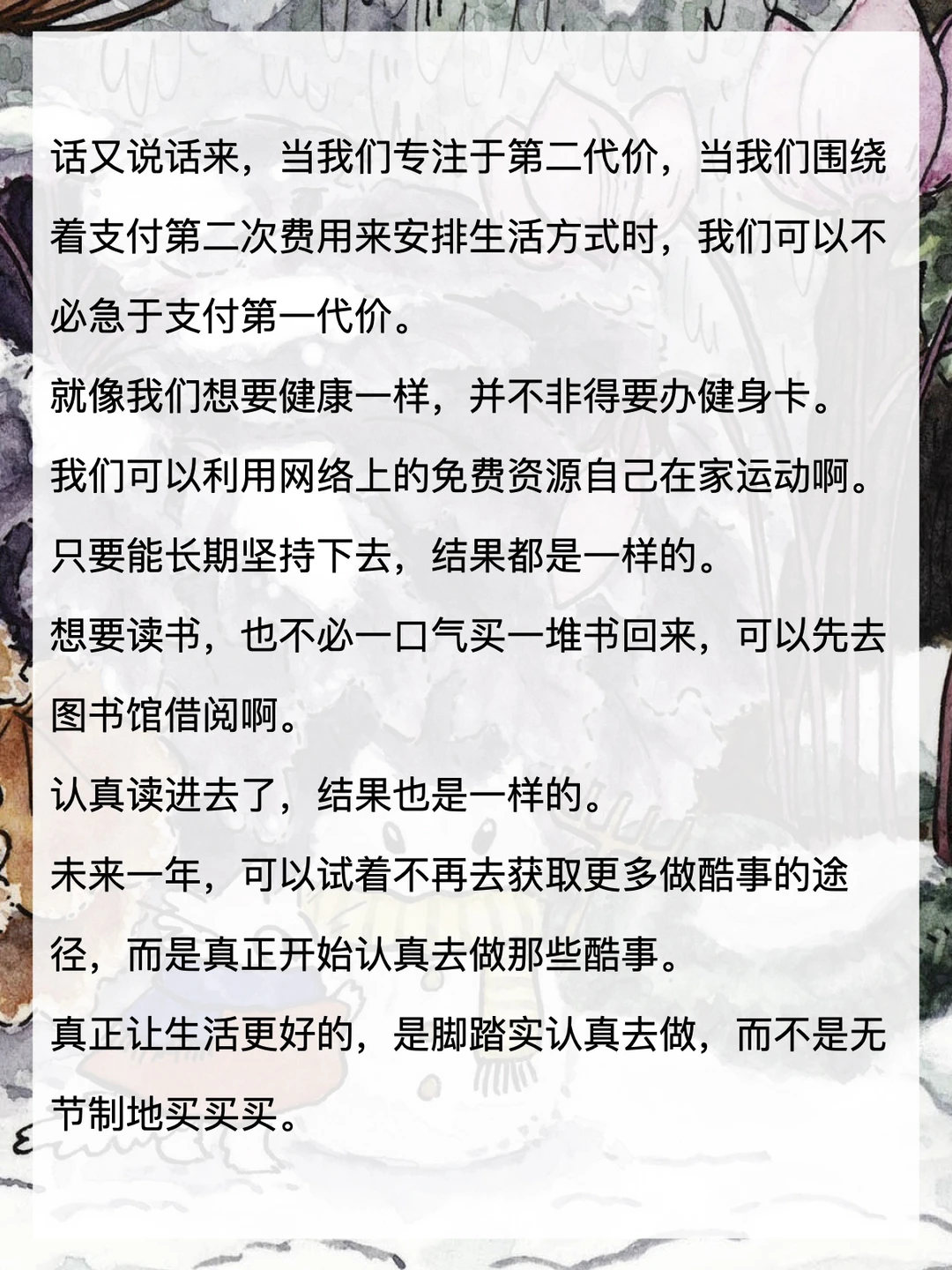 话又说话来，当我们专注于第二代价，当我们围绕着支付第二次费用来安排生活方式时，我们可以不必急于支付第一代价。

就像我们想要健康一样，并不非得要办健身卡。

我们可以利用网络上的免费资源自己在家运动啊。

只要能长期坚持下去，结果都是一样的。

想要读书，也不必一口气买一堆书回来，可以先去图书馆借阅啊。

认真读进去了，结果也是一样的。

未来一年，可以试着不再去获取更多做酷事的途径，而是真正开始认真去做那些酷事。

真正让生活更好的，是脚踏实认真去做，而不是无节制地买买买。